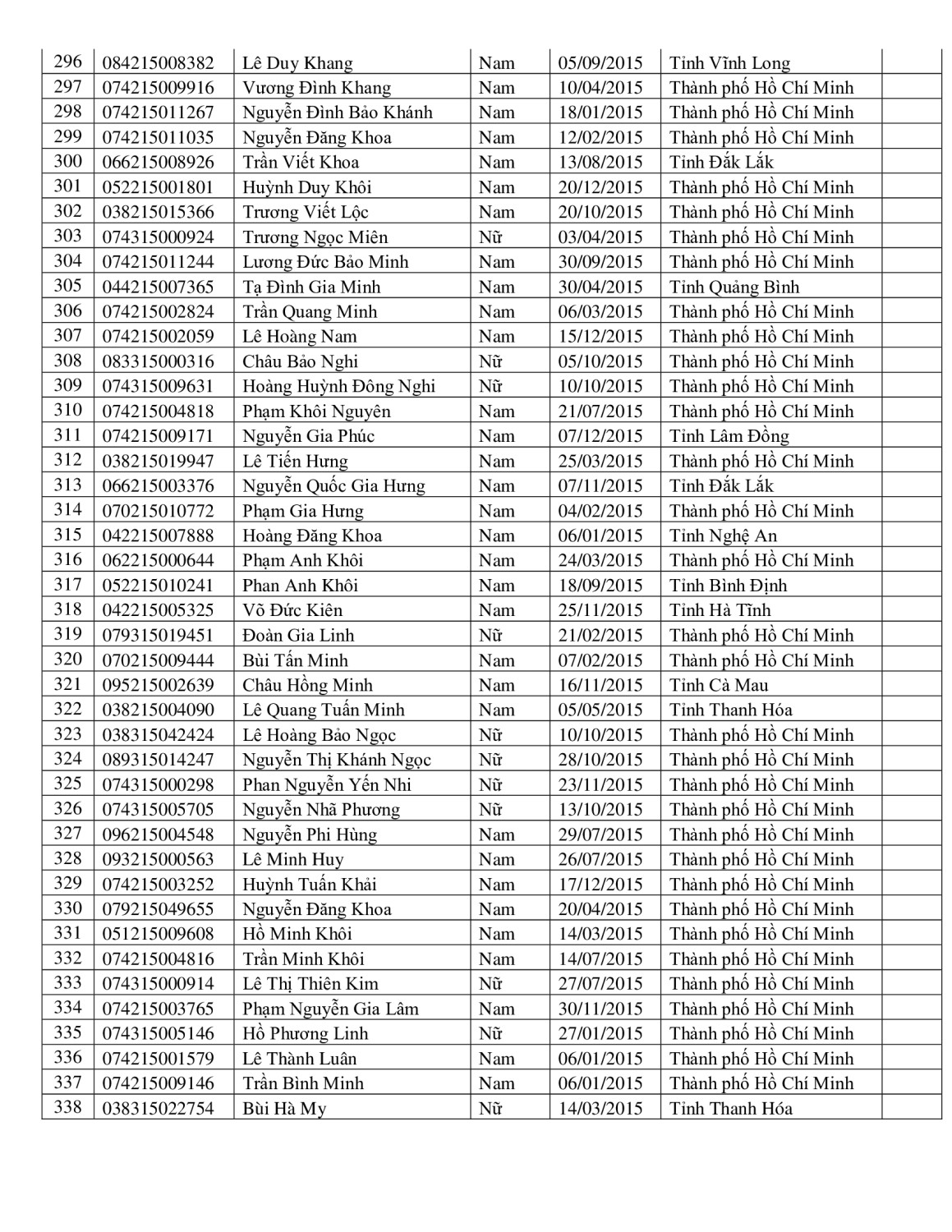 | 296 | 084215008382 | Lê Duy Khang | Nam | 05/09/2015 | Tỉnh Vĩnh Long |  |
|---|---|---|---|---|---|---|
| 297 | 074215009916 | Vương Đình Khang | Nam | 10/04/2015 | Thành phố Hồ Chí Minh |  |
| 298 | 074215011267 | Nguyễn Đình Bảo Khánh | Nam | 18/01/2015 | Thành phố Hồ Chí Minh |  |
| 299 | 074215011035 | Nguyễn Đăng Khoa | Nam | 12/02/2015 | Thành phố Hồ Chí Minh |  |
| 300 | 066215008926 | Trần Viết Khoa | Nam | 13/08/2015 | Tỉnh Đắk Lắk |  |
| 301 | 052215001801 | Huỳnh Duy Khôi | Nam | 20/12/2015 | Thành phố Hồ Chí Minh |  |
| 302 | 038215015366 | Trương Viết Lộc | Nam | 20/10/2015 | Thành phố Hồ Chí Minh |  |
| 303 | 074315000924 | Trương Ngọc Miên | Nữ | 03/04/2015 | Thành phố Hồ Chí Minh |  |
| 304 | 074215011244 | Lương Đức Bảo Minh | Nam | 30/09/2015 | Thành phố Hồ Chí Minh |  |
| 305 | 044215007365 | Tạ Đình Gia Minh | Nam | 30/04/2015 | Tỉnh Quảng Bình |  |
| 306 | 074215002824 | Trần Quang Minh | Nam | 06/03/2015 | Thành phố Hồ Chí Minh |  |
| 307 | 074215002059 | Lê Hoàng Nam | Nam | 15/12/2015 | Thành phố Hồ Chí Minh |  |
| 308 | 083315000316 | Châu Bảo Nghi | Nữ | 05/10/2015 | Thành phố Hồ Chí Minh |  |
| 309 | 074315009631 | Hoàng Huỳnh Đông Nghi | Nữ | 10/10/2015 | Thành phố Hồ Chí Minh |  |
| 310 | 074215004818 | Phạm Khôi Nguyên | Nam | 21/07/2015 | Thành phố Hồ Chí Minh |  |
| 311 | 074215009171 | Nguyễn Gia Phúc | Nam | 07/12/2015 | Tỉnh Lâm Đồng |  |
| 312 | 038215019947 | Lê Tiến Hưng | Nam | 25/03/2015 | Thành phố Hồ Chí Minh |  |
| 313 | 066215003376 | Nguyễn Quốc Gia Hưng | Nam | 07/11/2015 | Tỉnh Đắk Lắk |  |
| 314 | 070215010772 | Phạm Gia Hưng | Nam | 04/02/2015 | Thành phố Hồ Chí Minh |  |
| 315 | 042215007888 | Hoàng Đăng Khoa | Nam | 06/01/2015 | Tỉnh Nghệ An |  |
| 316 | 062215000644 | Phạm Anh Khôi | Nam | 24/03/2015 | Thành phố Hồ Chí Minh |  |
| 317 | 052215010241 | Phan Anh Khôi | Nam | 18/09/2015 | Tỉnh Bình Định |  |
| 318 | 042215005325 | Võ Đức Kiên | Nam | 25/11/2015 | Tỉnh Hà Tĩnh |  |
| 319 | 079315019451 | Đoàn Gia Linh | Nữ | 21/02/2015 | Thành phố Hồ Chí Minh |  |
| 320 | 070215009444 | Bùi Tấn Minh | Nam | 07/02/2015 | Thành phố Hồ Chí Minh |  |
| 321 | 095215002639 | Châu Hồng Minh | Nam | 16/11/2015 | Tỉnh Cà Mau |  |
| 322 | 038215004090 | Lê Quang Tuấn Minh | Nam | 05/05/2015 | Tỉnh Thanh Hóa |  |
| 323 | 038315042424 | Lê Hoàng Bảo Ngọc | Nữ | 10/10/2015 | Thành phố Hồ Chí Minh |  |
| 324 | 089315014247 | Nguyễn Thị Khánh Ngọc | Nữ | 28/10/2015 | Thành phố Hồ Chí Minh |  |
| 325 | 074315000298 | Phan Nguyễn Yến Nhi | Nữ | 23/11/2015 | Thành phố Hồ Chí Minh |  |
| 326 | 074315005705 | Nguyễn Nhã Phương | Nữ | 13/10/2015 | Thành phố Hồ Chí Minh |  |
| 327 | 096215004548 | Nguyễn Phi Hùng | Nam | 29/07/2015 | Thành phố Hồ Chí Minh |  |
| 328 | 093215000563 | Lê Minh Huy | Nam | 26/07/2015 | Thành phố Hồ Chí Minh |  |
| 329 | 074215003252 | Huỳnh Tuấn Khải | Nam | 17/12/2015 | Thành phố Hồ Chí Minh |  |
| 330 | 079215049655 | Nguyễn Đăng Khoa | Nam | 20/04/2015 | Thành phố Hồ Chí Minh |  |
| 331 | 051215009608 | Hồ Minh Khôi | Nam | 14/03/2015 | Thành phố Hồ Chí Minh |  |
| 332 | 074215004816 | Trần Minh Khôi | Nam | 14/07/2015 | Thành phố Hồ Chí Minh |  |
| 333 | 074315000914 | Lê Thị Thiên Kim | Nữ | 27/07/2015 | Thành phố Hồ Chí Minh |  |
| 334 | 074215003765 | Phạm Nguyễn Gia Lâm | Nam | 30/11/2015 | Thành phố Hồ Chí Minh |  |
| 335 | 074315005146 | Hồ Phương Linh | Nữ | 27/01/2015 | Thành phố Hồ Chí Minh |  |
| 336 | 074215001579 | Lê Thành Luân | Nam | 06/01/2015 | Thành phố Hồ Chí Minh |  |
| 337 | 074215009146 | Trần Bình Minh | Nam | 06/01/2015 | Thành phố Hồ Chí Minh |  |
| 338 | 038315022754 | Bùi Hà My | Nữ | 14/03/2015 | Tỉnh Thanh Hóa |  |